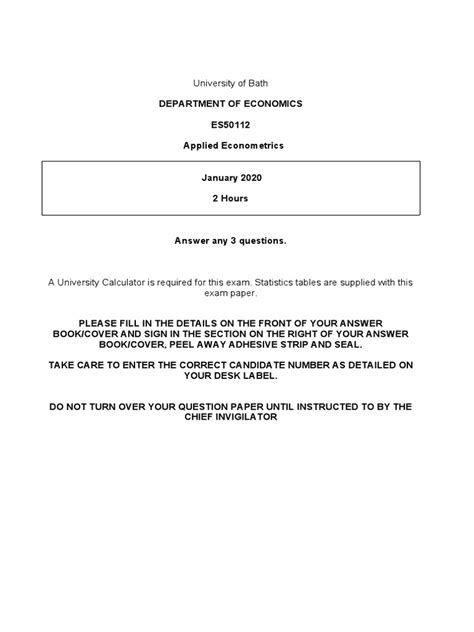 University of Bath

DEPARTMENT OF ECONOMICS

ES50112

Applied Econometrics

January 2020

2 Hours

Answer any 3 questions.

A University Calculator is required for this exam. Statistics tables are supplied with this exam paper.

PLEASE FILL IN THE DETAILS ON THE FRONT OF YOUR ANSWER BOOK/COVER AND SIGN IN THE SECTION ON THE RIGHT OF YOUR ANSWER BOOK/COVER, PEEL AWAY ADHESIVE STRIP AND SEAL.

TAKE CARE TO ENTER THE CORRECT CANDIDATE NUMBER AS DETAILED ON YOUR DESK LABEL.

DO NOT TURN OVER YOUR QUESTION PAPER UNTIL INSTRUCTED TO BY THE CHIEF INVIGILATOR